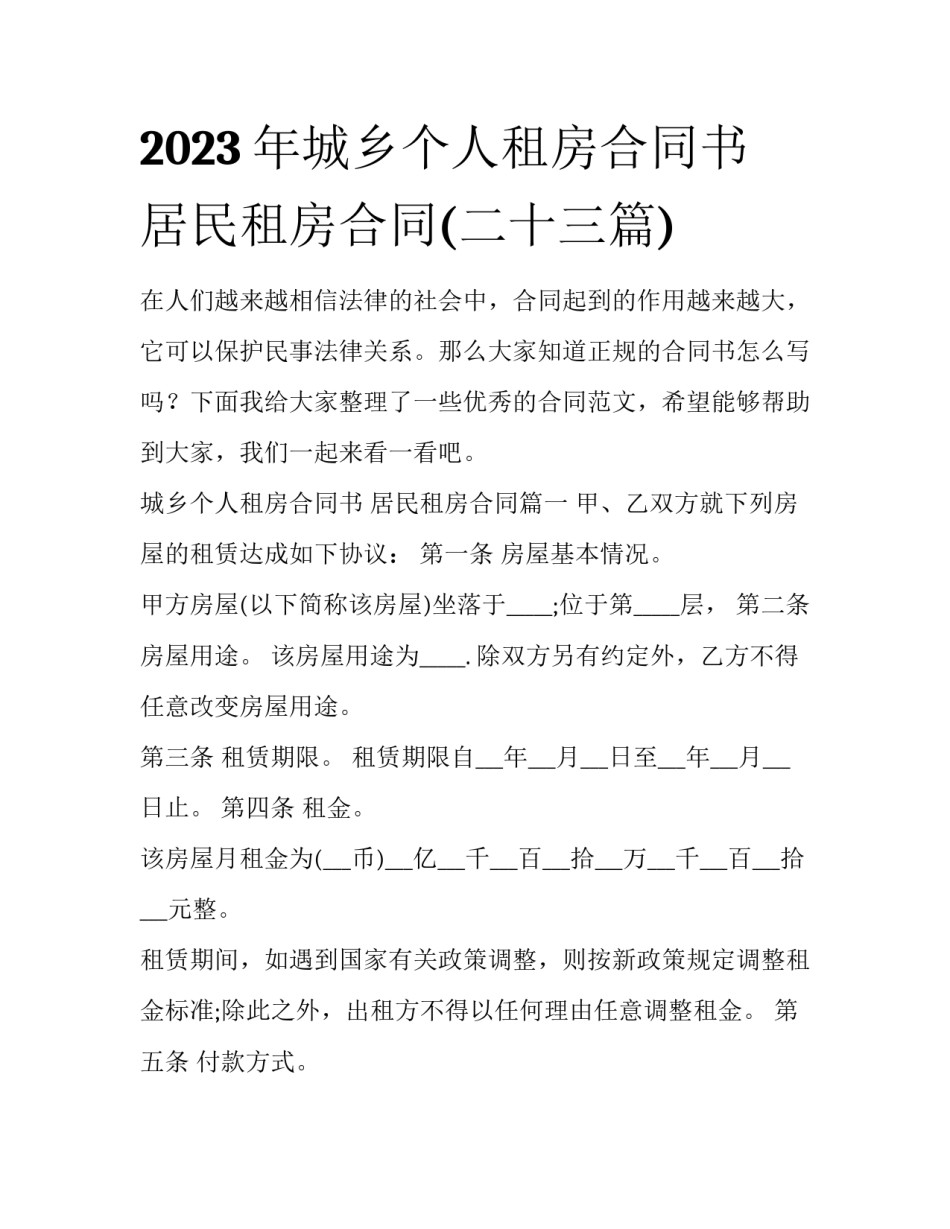 2023年城乡个人租房合同书 居民租房合同(二十三篇)

在人们越来越相信法律的社会中，合同起到的作用越来越大，它可以保护民事法律关系。那么大家知道正规的合同书怎么写吗？下面我给大家整理了一些优秀的合同范文，希望能够帮助到大家，我们一起来看一看吧。

城乡个人租房合同书 居民租房合同篇一 甲、乙双方就下列房屋的租赁达成如下协议： 第一条 房屋基本情况。

甲方房屋(以下简称该房屋)坐落于____;位于第____层， 第二条 房屋用途。 该房屋用途为____.除双方另有约定外，乙方不得任意改变房屋用途。

第三条 租赁期限。 租赁期限自__年__月__日至__年__月__日止。 第四条 租金。

该房屋月租金为(__币)__亿__千__百__拾__万__千__百__拾__元整。

租赁期间，如遇到国家有关政策调整，则按新政策规定调整租金标准;除此之外，出租方不得以任何理由任意调整租金。 第五条 付款方式。